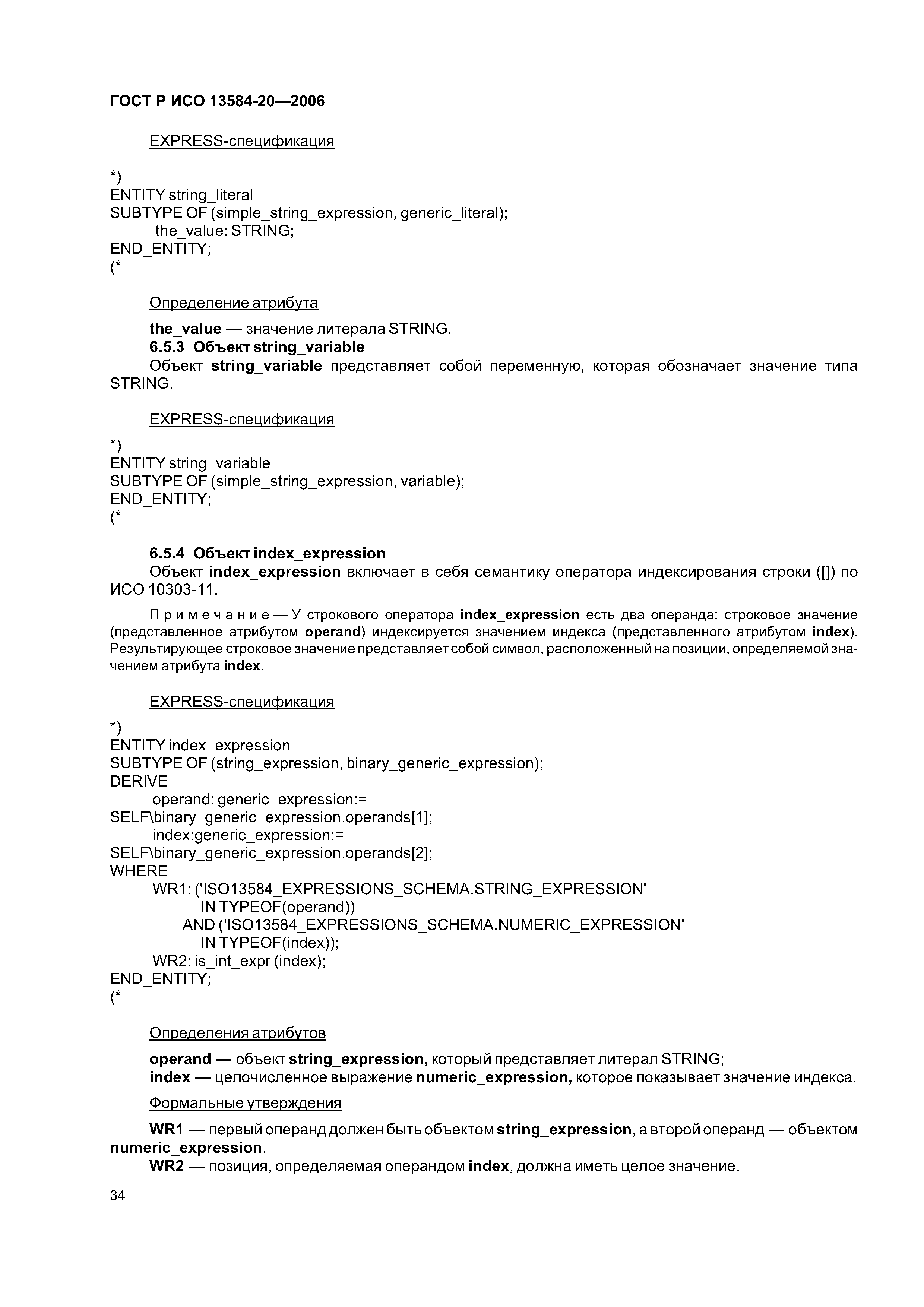 ГОСТ Р ИСО 13584-20—2006

EXPRESS-спецификация

*)
ENTITY string_literal
SUBTYPE OF (simple_string_expression, generic_literal);
the_value: STRING;
END_ENTITY;
(*

Определение атрибута

the_value — значение литерала STRING.
6.5.3 Объект string_variable
Объект string_variable представляет собой переменную, которая обозначает значение типа STRING.

EXPRESS-спецификация

*)
ENTITY string_variable
SUBTYPE OF (simple_string_expression, variable);
END_ENTITY;
(*

6.5.4 Объект index_expression
Объект index_expression включает в себя семантику оператора индексирования строки ([]) по ИСО 10303-11.

Примечание — У строкового оператора index_expression есть два операнда: строковое значение (представленное атрибутом operand) индексируется значением индекса (представленного атрибутом index). Результирующее строковое значение представляет собой символ, расположенный на позиции, определяемой значением атрибута index.

EXPRESS-спецификация

*)
ENTITY index_expression
SUBTYPE OF (string_expression, binary_generic_expression);
DERIVE
operand: generic_expression:=
SELF\binary_generic_expression.operands[1];
index:generic_expression:=
SELF\binary_generic_expression.operands[2];
WHERE
WR1: ('ISO13584_EXPRESSIONS_SCHEMA.STRING_EXPRESSION'
IN TYPEOF(operand))
AND ('ISO13584_EXPRESSIONS_SCHEMA.NUMERIC_EXPRESSION'
IN TYPEOF(index));
WR2: is_int_expr (index);
END_ENTITY;
(*

Определения атрибутов

operand — объект string_expression, который представляет литерал STRING;
index — целочисленное выражение numeric_expression, которое показывает значение индекса.

Формальные утверждения

WR1 — первый операнд должен быть объектом string_expression, а второй операнд — объектом numeric_expression.
WR2 — позиция, определяемая операндом index, должна иметь целое значение.

34